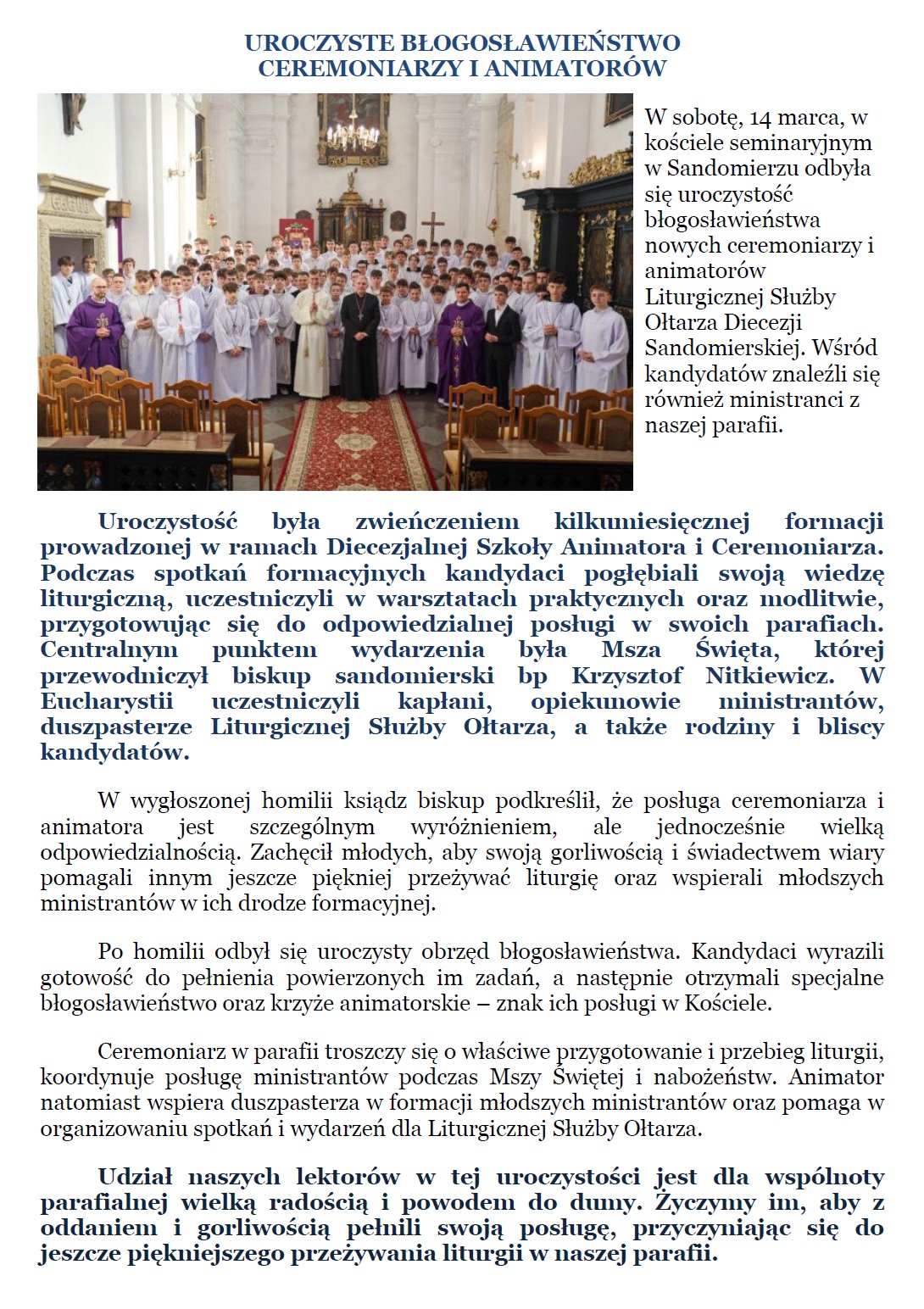 UROCZYSTE BŁOGOSŁAWIEŃSTWO CEREMONIARZY I ANIMATORÓW

W sobotę, 14 marca, w kościele seminaryjnym w Sandomierzu odbyła się uroczystość błogosławieństwa nowych ceremoniarzy i animatorów Liturgicznej Służby Ołtarza Diecezji Sandomierskiej. Wśród kandydatów znaleźli się również ministranci z naszej parafii.

Uroczystość była zwieńczeniem kilkumiesięcznej formacji prowadzonej w ramach Diecezjalnej Szkoły Animatora i Ceremoniarza. Podczas spotkań formacyjnych kandydaci pogłębiali swoją wiedzę liturgiczną, uczestniczyli w warsztatach praktycznych oraz modlitwie, przygotowując się do odpowiedzialnej posługi w swoich parafiach. Centralnym punktem wydarzenia była Msza Święta, której przewodniczył biskup sandomierski bp Krzysztof Nitkiewicz. W Eucharystii uczestniczyli kapłani, opiekunowie ministrantów, duszpasterze Liturgicznej Służby Ołtarza, a także rodziny i bliscy kandydatów.

W wygłoszonej homilii ksiądz biskup podkreślił, że posługa ceremoniarza i animatora jest szczególnym wyróżnieniem, ale jednocześnie wielką odpowiedzialnością. Zachęcił młodych, aby swoją gorliwością i świadectwem wiary pomagali innym jeszcze piękniej przeżywać liturgię oraz wspierali młodszych ministrantów w ich drodze formacyjnej.

Po homilii odbył się uroczysty obrzęd błogosławieństwa. Kandydaci wyrazili gotowość do pełnienia powierzonych im zadań, a następnie otrzymali specjalne błogosławieństwo oraz krzyże animatorskie – znak ich posługi w Kościele.

Ceremoniarz w parafii troszczy się o właściwe przygotowanie i przebieg liturgii, koordynuje posługę ministrantów podczas Mszy Świętej i nabożeństw. Animator natomiast wspiera duszpasterza w formacji młodszych ministrantów oraz pomaga w organizowaniu spotkań i wydarzeń dla Liturgicznej Służby Ołtarza.

Udział naszych lektorów w tej uroczystości jest dla wspólnoty parafialnej wielką radością i powodem do dumy. Życzymy im, aby z oddaniem i gorliwością pełnili swoją posługę, przyczyniając się do jeszcze piękniejszego przeżywania liturgii w naszej parafii.